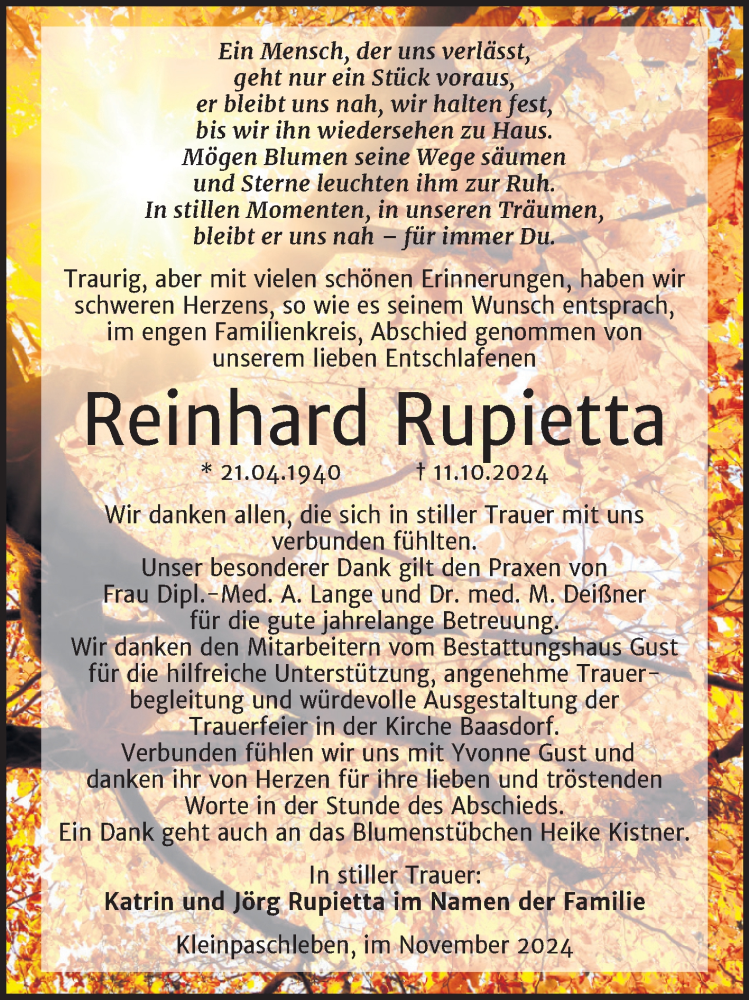 Ein Mensch, der uns verlässt,
geht nur ein Stück voraus,
er bleibt uns nah, wir halten fest,
bis wir ihn wiedersehen zu Haus.
Mögen Blumen seine Wege säumen
und Sterne leuchten ihm zur Ruh.
In stillen Momenten, in unseren Träumen,
bleibt er uns nah – für immer Du.

Traurig, aber mit vielen schönen Erinnerungen, haben wir schweren Herzens, so wie es seinem Wunsch entsprach, im engen Familienkreis, Abschied genommen von unserem lieben Entschlafenen

Reinhard Rupietta

* 21.04.1940 † 11.10.2024

Wir danken allen, die sich in stiller Trauer mit uns verbunden fühlten.
Unser besonderer Dank gilt den Praxen von Frau Dipl.-Med. A. Lange und Dr. med. M. Deißner für die gute jahrelange Betreuung.
Wir danken den Mitarbeitern vom Bestattungshaus Gust für die hilfreiche Unterstützung, angenehme Trauerbegleitung und würdevolle Ausgestaltung der Trauerfeier in der Kirche Baasdorf.
Verbunden fühlen wir uns mit Yvonne Gust und danken ihr von Herzen für ihre lieben und tröstenden Worte in der Stunde des Abschieds.
Ein Dank geht auch an das Blumenstübchen Heike Kistner.

In stiller Trauer:
Katrin und Jörg Rupietta im Namen der Familie

Kleinpaschleben, im November 2024